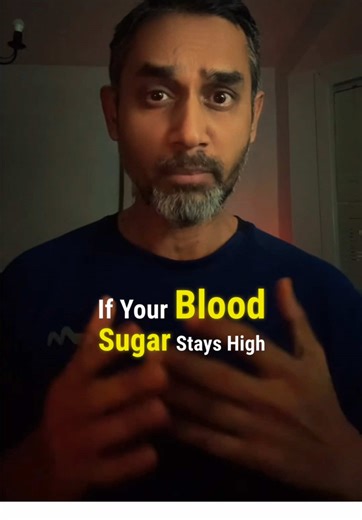 If Your Blood Sugar Stays High